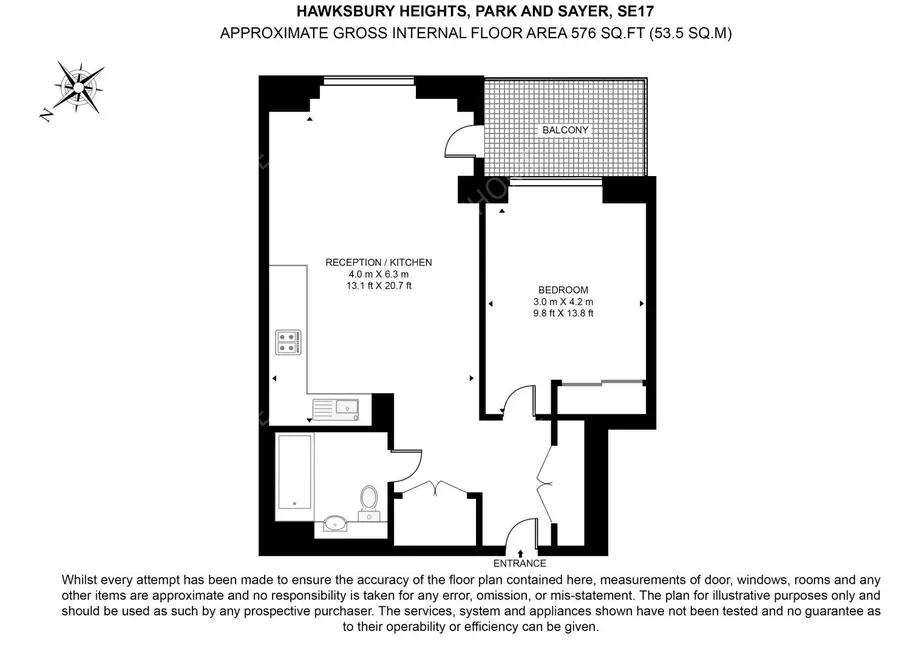 HAWKSBURY HEIGHTS, PARK AND SAYER, SE17
APPROXIMATE GROSS INTERNAL FLOOR AREA 576 SQ.FT (53.5 SQ.M)

N

BALCONY

RECEPTION / KITCHEN
4.0 m X 6.3 m
13.1 ft X 20.7 ft

BEDROOM
3.0 m X 4.2 m
9.8 ft X 13.8 ft

ENTRANCE

Whilst every attempt has been made to ensure the accuracy of the floor plan contained here, measurements of door, windows, rooms and any other items are approximate and no responsibility is taken for any error, omission, or mis-statement. The plan for illustrative purposes only and should be used as such by any prospective purchaser. The services, system and appliances shown have not been tested and no guarantee as to their operability or efficiency can be given.